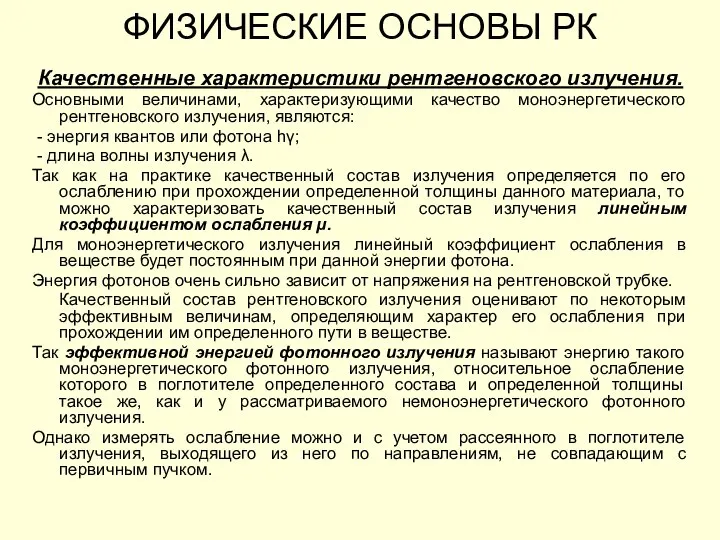 ФИЗИЧЕСКИЕ ОСНОВЫ РК

Качественные характеристики рентгеновского излучения.

Основными величинами, характеризующими качество моноэнергетического рентгеновского излучения, являются:

- энергия квантов или фотона hγ;

- длина волны излучения λ.

Так как на практике качественный состав излучения определяется по его ослаблению при прохождении определенной толщины данного материала, то можно характеризовать качественный состав излучения линейным коэффициентом ослабления μ.

Для моноэнергетического излучения линейный коэффициент ослабления в веществе будет постоянным при данной энергии фотона.

Энергия фотонов очень сильно зависит от напряжения на рентгеновской трубке. Качественный состав рентгеновского излучения оценивают по некоторым эффективным величинам, определяющим характер его ослабления при прохождении им определенного пути в веществе.

Так эффективной энергией фотонного излучения называют энергию такого моноэнергетического фотонного излучения, относительное ослабление которого в поглотителе определенного состава и определенной толщины такое же, как и у рассматриваемого немоноэнергетического фотонного излучения.

Однако измерять ослабление можно и с учетом рассеянного в поглотителе излучения, выходящего из него по направлениям, не совпадающим с первичным пучком.